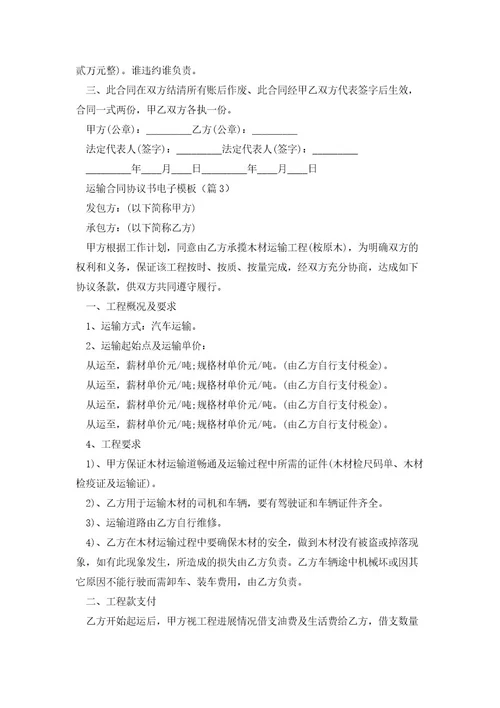 贰万元整)。谁违约谁负责。

三、此合同在双方结清所有账后作废、此合同经甲乙双方代表签字后生效,合同一式两份,甲乙双方各执一份。

甲方(公章):_________乙方(公章):_________

法定代表人(签字):_________法定代表人(签字):_________

_________年____月____日_________年____月____日

运输合同协议书电子模板(篇3)

发包方:(以下简称甲方)

承包方:(以下简称乙方)

甲方根据工作计划,同意由乙方承揽木材运输工程(桉原木),为明确双方的权利和义务,保证该工程按时、按质、按量完成,经双方充分协商,达成如下协议条款,供双方共同遵守履行。

一、工程概况及要求

1、运输方式:汽车运输。

2、运输起始点及运输单价:

从运至,薪材单价元/吨;规格材单价元/吨。(由乙方自行支付税金)。

从运至,薪材单价元/吨;规格材单价元/吨。(由乙方自行支付税金)。

从运至,薪材单价元/吨;规格材单价元/吨。(由乙方自行支付税金)。

从运至,薪材单价元/吨;规格材单价元/吨。(由乙方自行支付税金)。

4、工程要求

1)、甲方保证木材运输道畅通及运输过程中所需的证件(木材检尺码单、木材检疫证及运输证)。

2)、乙方用于运输木材的司机和车辆,要有驾驶证和车辆证件齐全。

3)、运输道路由乙方自行维修。

4)、乙方在木材运输过程中要确保木材的安全,做到木材没有被盗或掉落现象,如有此现象发生,所造成的损失由乙方负责。乙方车辆途中机械坏或因其它原因不能行驶而需卸车、装车费用,由乙方负责。

二、工程款支付

乙方开始起运后,甲方视工程进展情况借支油费及生活费给乙方,借支数量